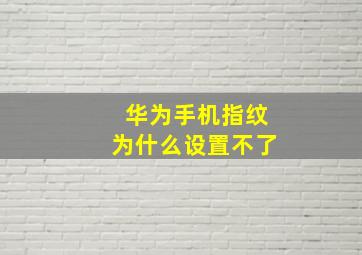 华为手机指纹
为什么设置不了